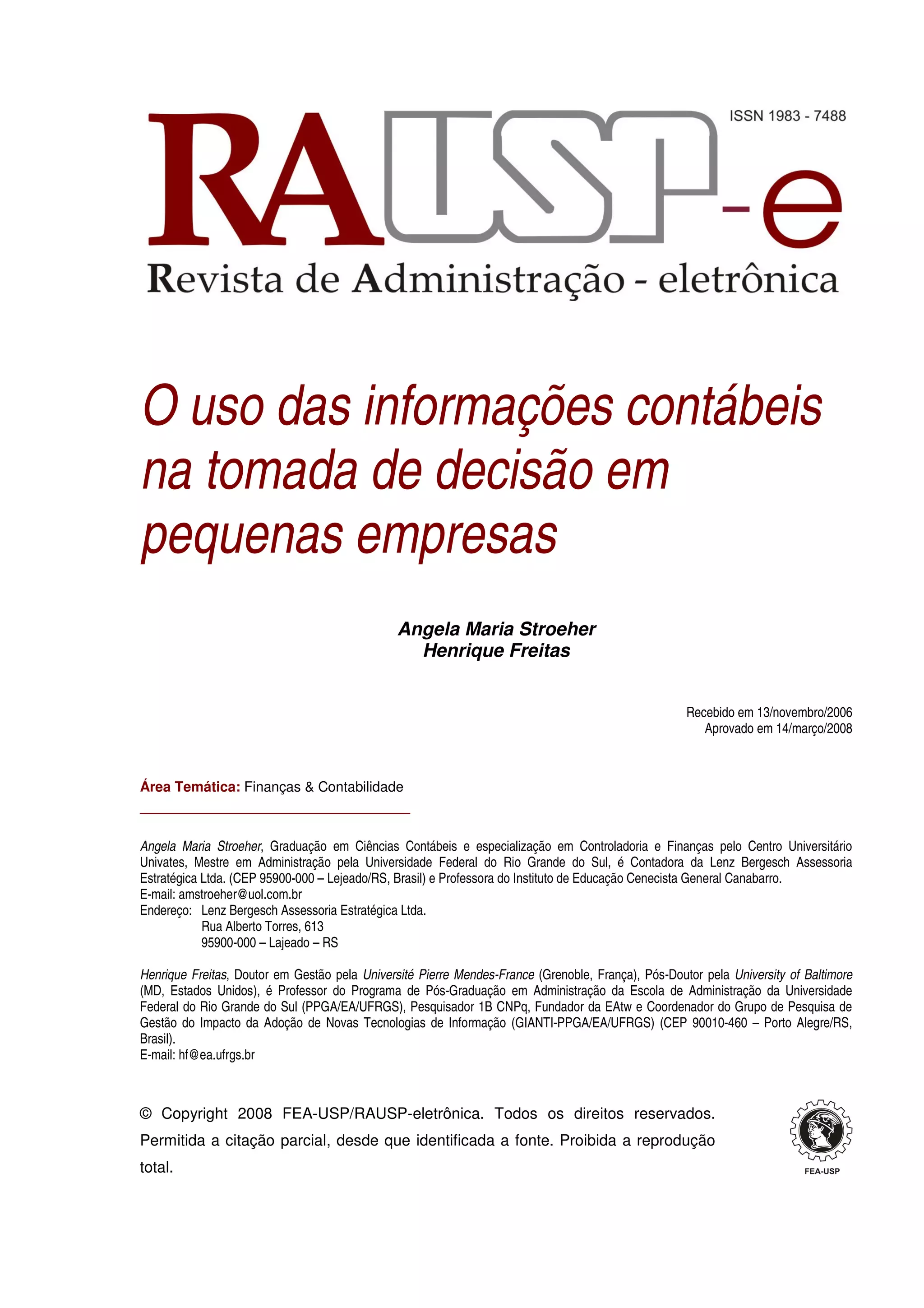 ISSN 1983 - 7488

RAUSP-e

Revista de Administração - eletrônica

O uso das informações contábeis na tomada de decisão em pequenas empresas

Angela Maria Stroeher
Henrique Freitas

Recebido em 13/novembro/2006
Aprovado em 14/março/2008

Área Temática: Finanças & Contabilidade

Angela Maria Stroeher, Graduação em Ciências Contábeis e especialização em Controladoria e Finanças pelo Centro Universitário Univates, Mestre em Administração pela Universidade Federal do Rio Grande do Sul, é Contadora da Lenz Bergesch Assessoria Estratégica Ltda. (CEP 95900-000 – Lejeado/RS, Brasil) e Professora do Instituto de Educação Cenecista General Canabarro.
E-mail: amstroeher@uol.com.br
Endereço: Lenz Bergesch Assessoria Estratégica Ltda.
Rua Alberto Torres, 613
95900-000 – Lajeado – RS

Henrique Freitas, Doutor em Gestão pela Université Pierre Mendes-France (Grenoble, França), Pós-Doutor pela University of Baltimore (MD, Estados Unidos), é Professor do Programa de Pós-Graduação em Administração da Escola de Administração da Universidade Federal do Rio Grande do Sul (PPGA/EA/UFRGS), Pesquisador 1B CNPq, Fundador da EAtw e Coordenador do Grupo de Pesquisa de Gestão do Impacto da Adoção de Novas Tecnologias de Informação (GIANTI-PPGA/EA/UFRGS) (CEP 90010-460 – Porto Alegre/RS, Brasil).
E-mail: hf@ea.ufrgs.br

© Copyright 2008 FEA-USP/RAUSP-eletrônica. Todos os direitos reservados. Permitida a citação parcial, desde que identificada a fonte. Proibida a reprodução total.

FEA-USP